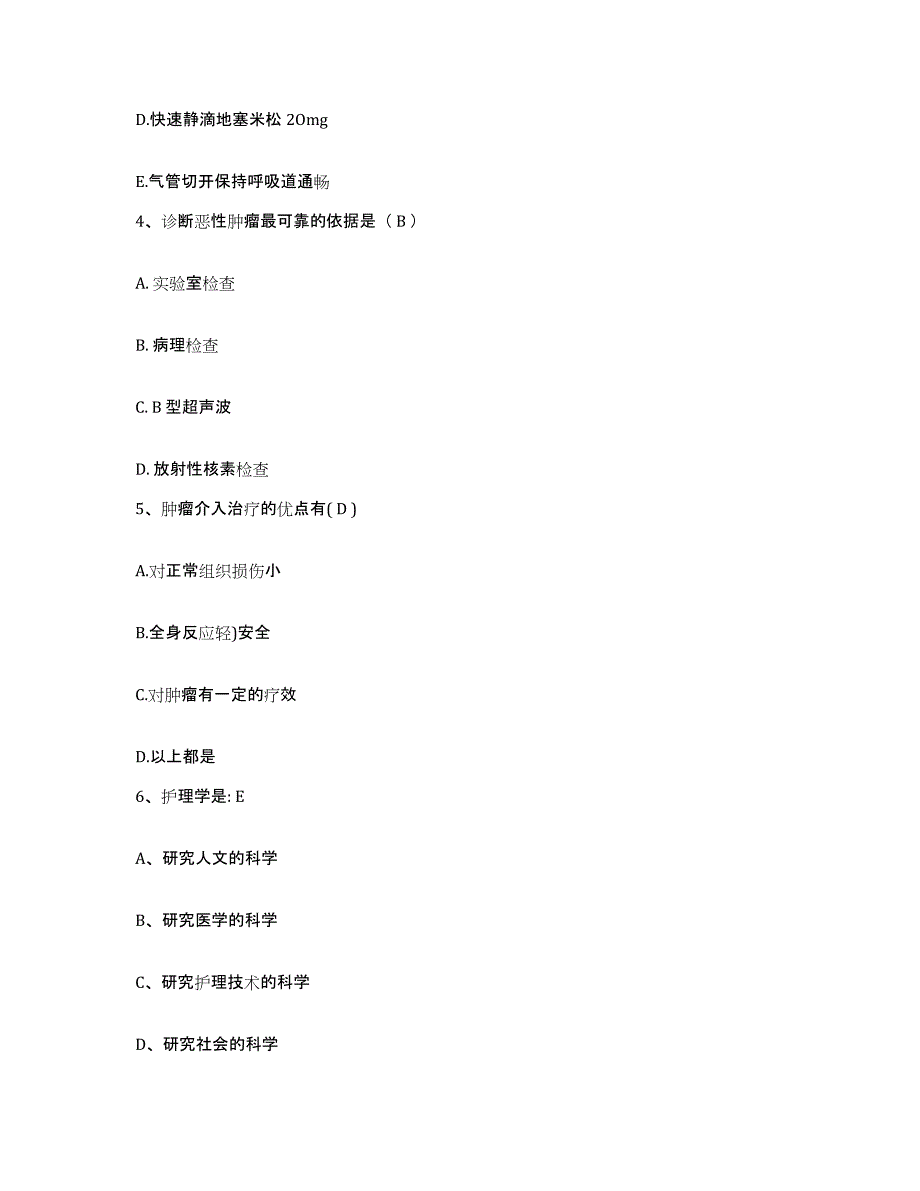 D.快速静滴地塞米松 20mg

E.气管切开保持呼吸道通畅

4、诊断恶性肿瘤最可靠的依据是（ B ）

A. 实验室检查

B. 病理检查

C. B 型超声波

D. 放射性核素检查

5、肿瘤介入治疗的优点有( D )

A.对正常组织损伤小

B.全身反应轻)安全

C.对肿瘤有一定的疗效

D.以上都是

6、护理学是: E

A、研究人文的科学

B、研究医学的科学

C、研究护理技术的科学

D、研究社会的科学